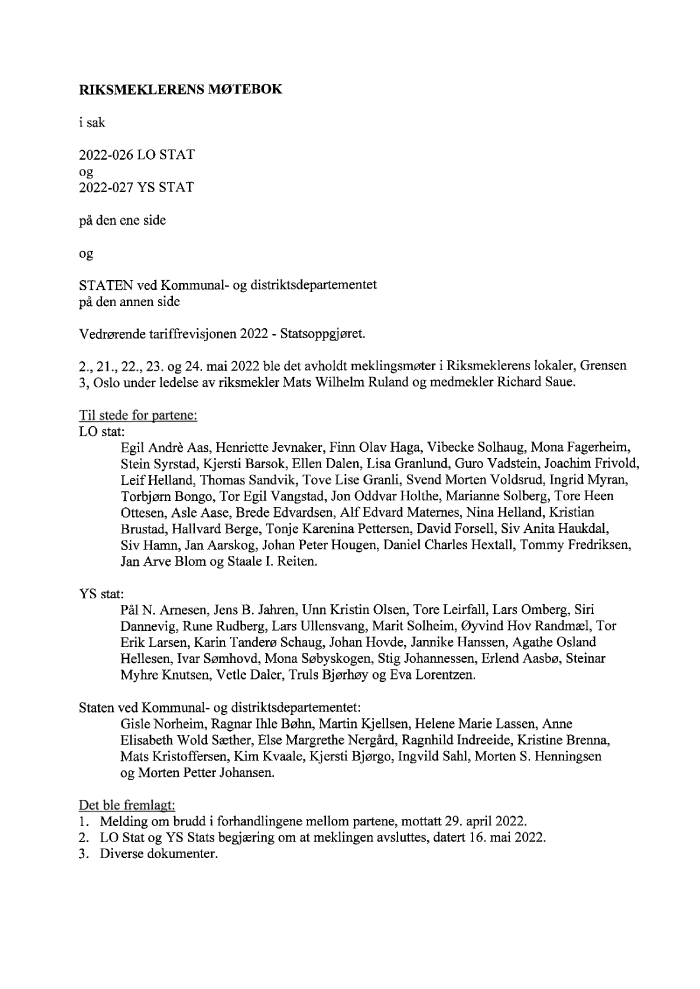 RIKSMEKLERENS MØTEBOK

i sak

2022-026 LO STAT
og
2022-027 YS STAT

på den ene side

og

STATEN ved Kommunal- og distriktsdepartementet
på den annen side

Vedrørende tariffrevisjonen 2022 - Statsoppgjøret.

2., 21., 22., 23. og 24. mai 2022 ble det avholdt meklingsmøter i Riksmeklerens lokaler, Grensen 3, Oslo under ledelse av riksmekler Mats Wilhelm Ruland og medmekler Richard Saue.

Til stede for partene:
LO stat:
Egil Andrè Aas, Henriette Jevnaker, Finn Olav Haga, Vibecke Solhaug, Mona Fagerheim, Stein Syrstad, Kjersti Barsok, Ellen Dalen, Lisa Granlund, Guro Vadstein, Joachim Frivold, Leif Helland, Thomas Sandvik, Tove Lise Granli, Svend Morten Voldsrud, Ingrid Myran, Torbjørn Bongo, Tor Egil Vangstad, Jon Oddvar Holthe, Marianne Solberg, Tore Heen Ottesen, Asle Aase, Brede Edvardsen, Alf Edvard Maternes, Nina Helland, Kristian Brustad, Hallvard Berge, Tonje Karenina Pettersen, David Forsell, Siv Anita Haukdal, Siv Hamn, Jan Aarskog, Johan Peter Hougen, Daniel Charles Hextall, Tommy Fredriksen, Jan Arve Blom og Staale I. Reiten.

YS stat:
Pål N. Arnesen, Jens B. Jahren, Unn Kristin Olsen, Tore Leirfall, Lars Omberg, Siri Dannevig, Rune Rudberg, Lars Ullensvang, Marit Solheim, Øyvind Hov Randmæl, Tor Erik Larsen, Karin Tanderø Schaug, Johan Hovde, Jannike Hanssen, Agathe Osland Hellesen, Ivar Sømhovd, Mona Søbyskogen, Stig Johannessen, Erlend Aasbø, Steinar Myhre Knutsen, Vetle Daler, Truls Bjørhøy og Eva Lorentzen.

Staten ved Kommunal- og distriktsdepartementet:
Gisle Norheim, Ragnar Ihle Bøhn, Martin Kjellsen, Helene Marie Lassen, Anne Elisabeth Wold Sæther, Else Margrethe Nergård, Ragnhild Indreeide, Kristine Brenna, Mats Kristoffersen, Kim Kvaale, Kjersti Bjørgo, Ingvild Sahl, Morten S. Henningsen og Morten Petter Johansen.

Det ble fremlagt:
1. Melding om brudd i forhandlingene mellom partene, mottatt 29. april 2022.
2. LO Stat og YS Stats begjæring om at meklingen avsluttes, datert 16. mai 2022.
3. Diverse dokumenter.